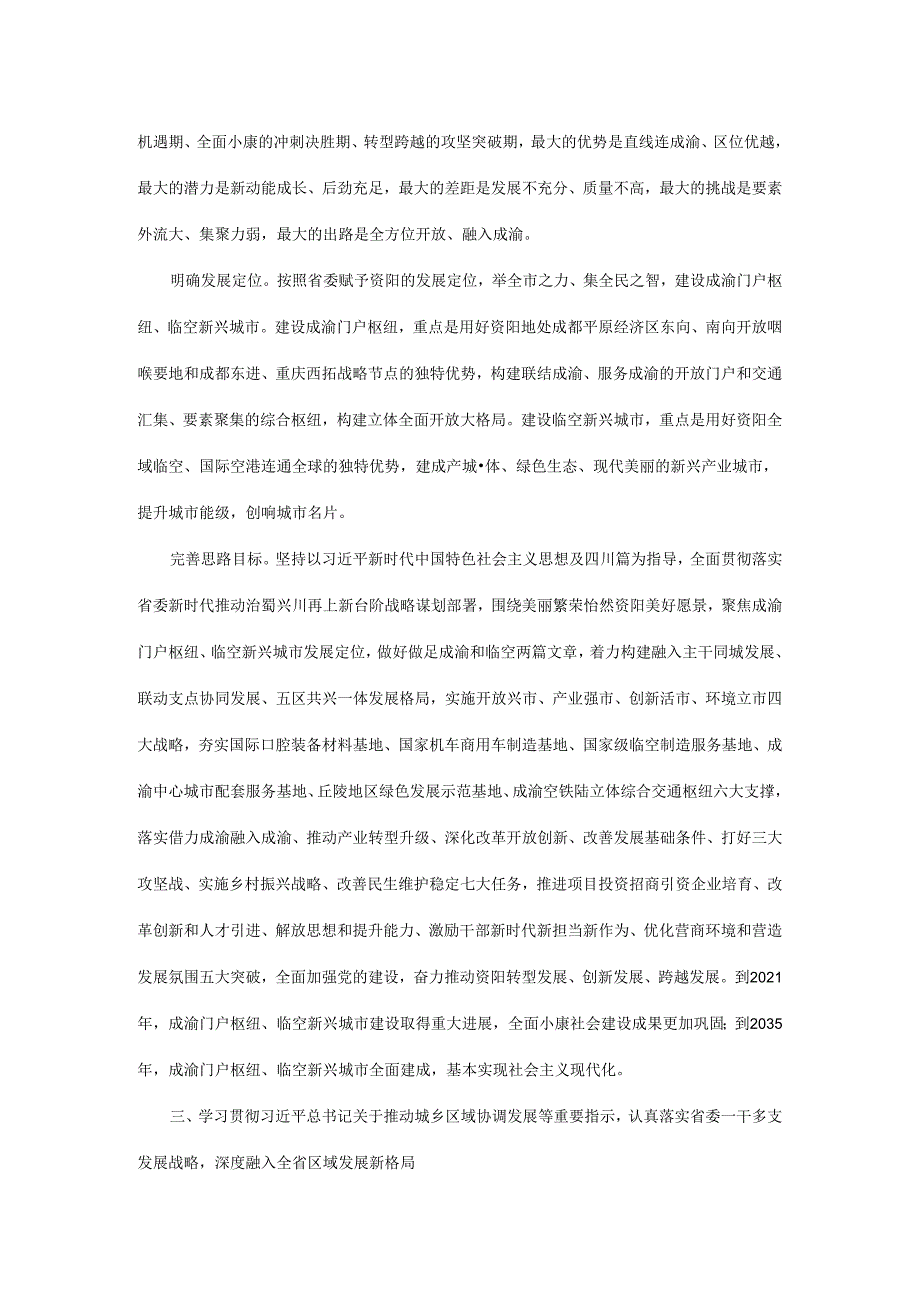 机遇期、全面小康的冲刺决胜期、转型跨越的攻坚突破期，最大的优势是直线连成渝、区位优越，最大的潜力是新动能成长、后劲充足，最大的差距是发展不充分、质量不高，最大的挑战是要素外流大、集聚力弱，最大的出路是全方位开放、融入成渝。

明确发展定位。按照省委赋予资阳的发展定位，举全市之力、集全民之智，建设成渝门户枢纽、临空新兴城市。建设成渝门户枢纽，重点是用好资阳地处成都平原经济区东向、南向开放咽喉要地和成都东进、重庆西拓战略节点的独特优势，构建联结成渝、服务成渝的开放门户和交通汇集、要素聚集的综合枢纽，构建立体全面开放大格局。建设临空新兴城市，重点是用好资阳全域临空、国际空港连通全球的独特优势，建成产城•体、绿色生态、现代美丽的新兴产业城市，提升城市能级，创响城市名片。

完善思路目标。坚持以习近平新时代中国特色社会主义思想及四川篇为指导，全面贯彻落实省委新时代推动治蜀兴川再上新台阶战略谋划部署，围绕美丽繁荣怡然资阳美好愿景，聚焦成渝门户枢纽、临空新兴城市发展定位，做好做足成渝和临空两篇文章，着力构建融入主干同城发展、联动支点协同发展、五区共兴一体发展格局，实施开放兴市、产业强市、创新活市、环境立市四大战略，夯实国际口腔装备材料基地、国家机车商用车制造基地、国家级临空制造服务基地、成渝中心城市配套服务基地、丘陵地区绿色发展示范基地、成渝空铁陆立体综合交通枢纽六大支撑，落实借力成渝融入成渝、推动产业转型升级、深化改革开放创新、改善发展基础条件、打好三大攻坚战、实施乡村振兴战略、改善民生维护稳定七大任务，推进项目投资招商引资企业培育、改革创新和人才引进、解放思想和提升能力、激励干部新时代新担当新作为、优化营商环境和营造发展氛围五大突破，全面加强党的建设，奋力推动资阳转型发展、创新发展、跨越发展。到2021年，成渝门户枢纽、临空新兴城市建设取得重大进展，全面小康社会建设成果更加巩固;到2035年，成渝门户枢纽、临空新兴城市全面建成，基本实现社会主义现代化。

三、学习贯彻习近平总书记关于推动城乡区域协调发展等重要指示，认真落实省委一干多支发展战略，深度融入全省区域发展新格局